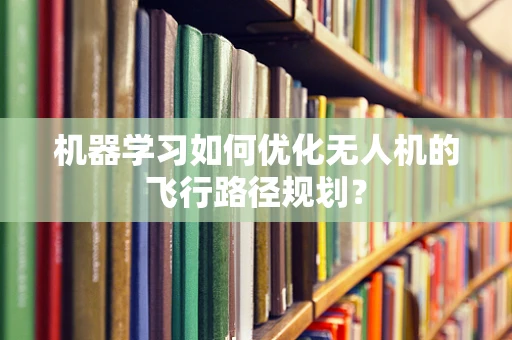 机器学习如何优化无人机的飞行路径规划？